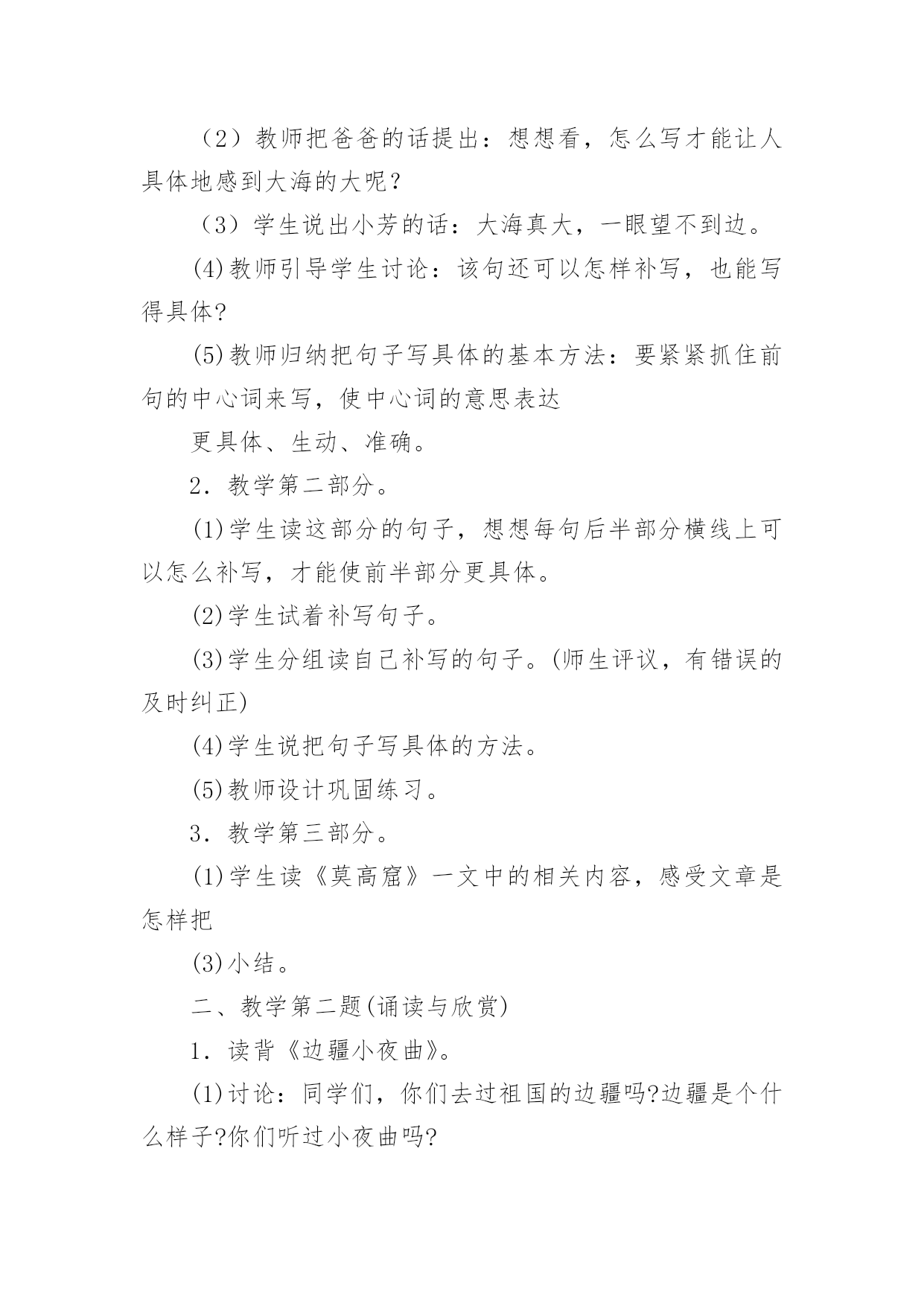 （2）教师把爸爸的话提出：想想看，怎么写才能让人具体地感到大海的大呢？

（3）学生说出小芳的话：大海真大，一眼望不到边。

(4)教师引导学生讨论：该句还可以怎样补写，也能写得具体?

(5)教师归纳把句子写具体的基本方法：要紧紧抓住前句的中心词来写，使中心词的意思表达

更具体、生动、准确。

2．教学第二部分。

(1)学生读这部分的句子，想想每句后半部分横线上可以怎么补写，才能使前半部分更具体。

(2)学生试着补写句子。

(3)学生分组读自己补写的句子。(师生评议，有错误的及时纠正)

(4)学生说把句子写具体的方法。

(5)教师设计巩固练习。

3．教学第三部分。

(1)学生读《莫高窟》一文中的相关内容，感受文章是怎样把

(3)小结。

二、教学第二题(诵读与欣赏)

1．读背《边疆小夜曲》。

(1)讨论：同学们，你们去过祖国的边疆吗?边疆是个什么样子?你们听过小夜曲吗?